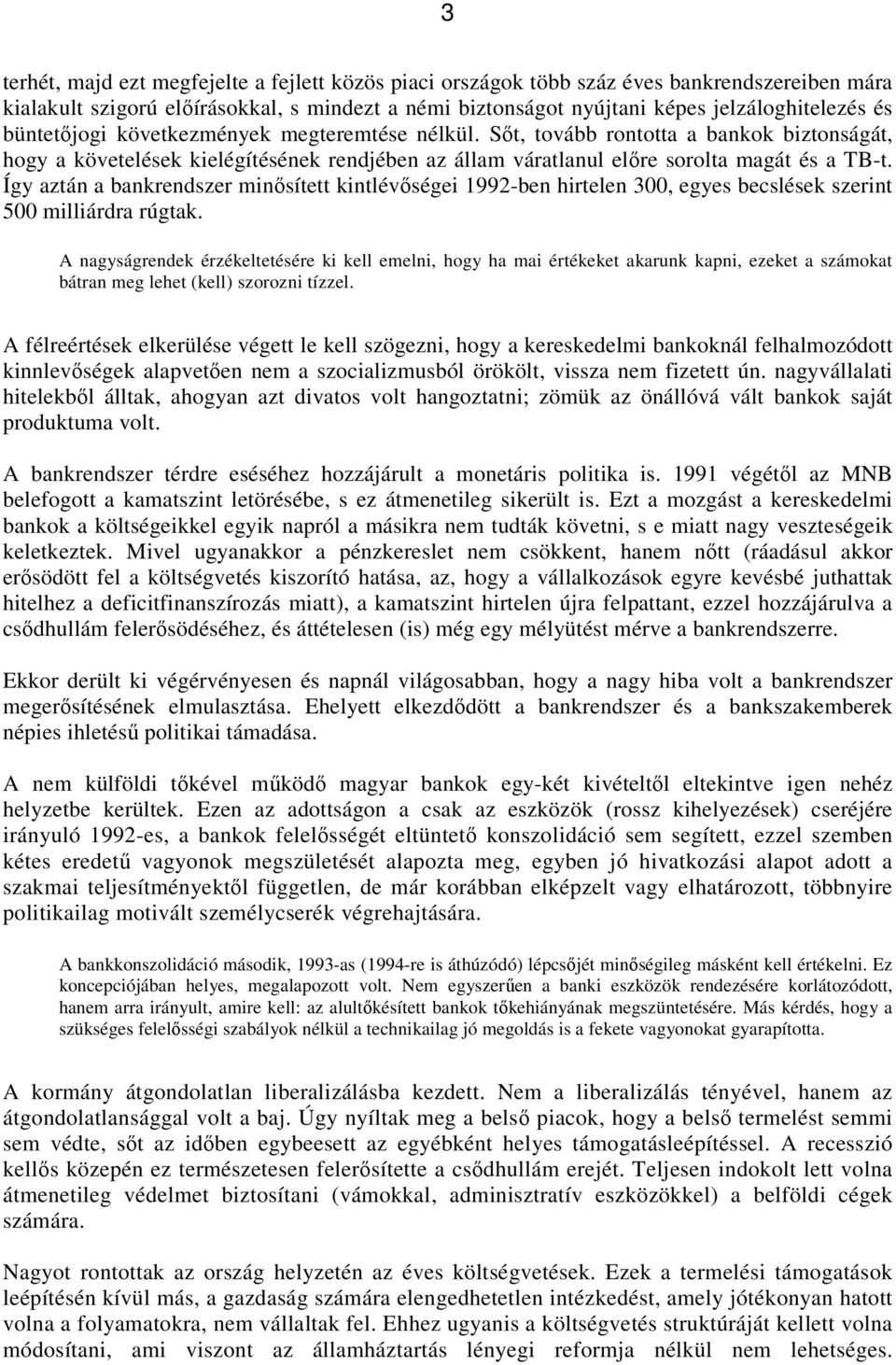 3

terhét, majd ezt megfejelte a fejlett közös piaci országok több száz éves bankrendszereiben mára kialakult szigorú előírásokkal, s mindezt a némi biztonságot nyújtani képes jelzáloghitelezés és büntetőjogi következmények megteremtése nélkül. Sőt, tovább rontotta a bankok biztonságát, hogy a követelések kielégítésének rendjében az állam váratlanul előre sorolta magát és a TB-t. Így aztán a bankrendszer minősített kintlévőségei 1992-ben hirtelen 300, egyes becslések szerint 500 milliárdra rúgtak.

A nagyságrendek érzékeltetésére ki kell emelni, hogy ha mai értékeket akarunk kapni, ezeket a számokat bátran meg lehet (kell) szorozni tízzel.

A félreértések elkerülése végett le kell szögezni, hogy a kereskedelmi bankoknál felhalmozódott kinnlevőségek alapvetően nem a szocializmusból örökölt, vissza nem fizetett ún. nagyvállalati hitelekből álltak, ahogyan azt divatos volt hangoztatni; zömük az önállóvá vált bankok saját produktuma volt.

A bankrendszer térdre eséséhez hozzájárult a monetáris politika is. 1991 végétől az MNB belefogott a kamatszint letörésébe, s ez átmenetileg sikerült is. Ezt a mozgást a kereskedelmi bankok a költségeikkel egyik napról a másikra nem tudták követni, s e miatt nagy veszteségeik keletkeztek. Mivel ugyanakkor a pénzkereslet nem csökkent, hanem nőtt (ráadásul akkor erősödött fel a költségvetés kiszorító hatása, az, hogy a vállalkozások egyre kevésbé juthattak hitelhez a deficitfinanszírozás miatt), a kamatszint hirtelen újra felpattant, ezzel hozzájárulva a csődhullám felerősödéséhez, és áttételesen (is) még egy mélyütést mérve a bankrendszerre.

Ekkor derült ki végérvényesen és napnál világosabban, hogy a nagy hiba volt a bankrendszer megerősítésének elmulasztása. Ehelyett elkezdődött a bankrendszer és a bankszakemberek népies ihletésű politikai támadása.

A nem külföldi tőkével működő magyar bankok egy-két kivételtől eltekintve igen nehéz helyzetbe kerültek. Ezen az adottságon a csak az eszközök (rossz kihelyezések) cseréjére irányuló 1992-es, a bankok felelősségét eltüntető konszolidáció sem segített, ezzel szemben kétes eredetű vagyonok megszületését alapozta meg, egyben jó hivatkozási alapot adott a szakmai teljesítményektől független, de már korábban elképzelt vagy elhatározott, többnyire politikailag motivált személycserék végrehajtására.

A bankkonszolidáció második, 1993-as (1994-re is áthúzódó) lépcsőjét minőségileg másként kell értékelni. Ez koncepciójában helyes, megalapozott volt. Nem egyszerűen a banki eszközök rendezésére korlátozódott, hanem arra irányult, amire kell: az alultőkésített bankok tőkehiányának megszüntetésére. Más kérdés, hogy a szükséges felelősségi szabályok nélkül a technikailag jó megoldás is a fekete vagyonokat gyarapította.

A kormány átgondolatlan liberalizálásba kezdett. Nem a liberalizálás tényével, hanem az átgondolatlansággal volt a baj. Úgy nyíltak meg a belső piacok, hogy a belső termelést semmi sem védte, sőt az időben egybeesett az egyébként helyes támogatásleépítéssel. A recesszió kellős közepén ez természetesen felerősítette a csődhullám erejét. Teljesen indokolt lett volna átmenetileg védelmet biztosítani (vámokkal, adminisztratív eszközökkel) a belföldi cégek számára.

Nagyot rontottak az ország helyzetén az éves költségvetések. Ezek a termelési támogatások leépítésén kívül más, a gazdaság számára elengedhetetlen intézkedést, amely jótékonyan hatott volna a folyamatokra, nem vállaltak fel. Ehhez ugyanis a költségvetés struktúráját kellett volna módosítani, ami viszont az államháztartás lényegi reformja nélkül nem lehetséges.